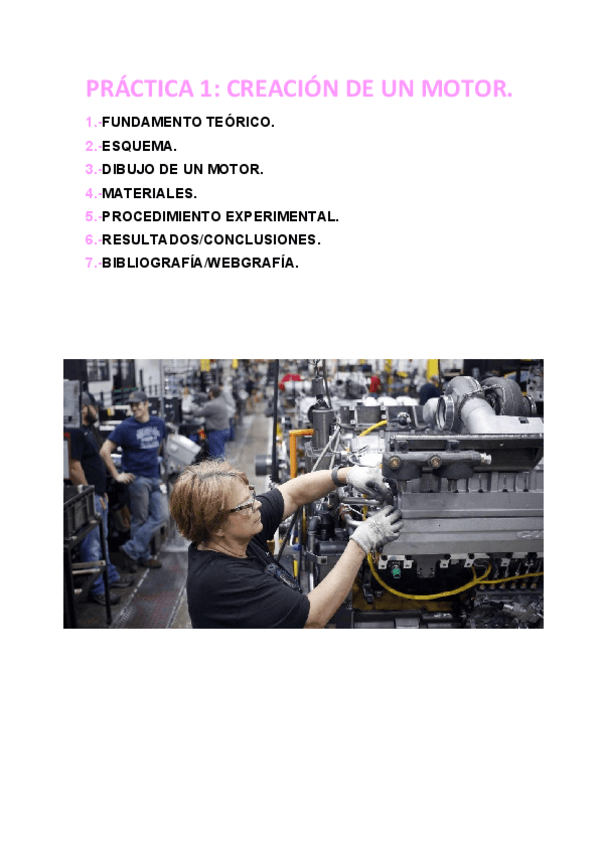 PRÁCTICA 1: CREACIÓN DE UN MOTOR.

1.-FUNDAMENTO TEÓRICO.
2.-ESQUEMA.
3.-DIBUJO DE UN MOTOR.
4.-MATERIALES.
5.-PROCEDIMIENTO EXPERIMENTAL.
6.-RESULTADOS/CONCLUSIONES.
7.-BIBLIOGRAFÍA/WEBGRAFÍA.